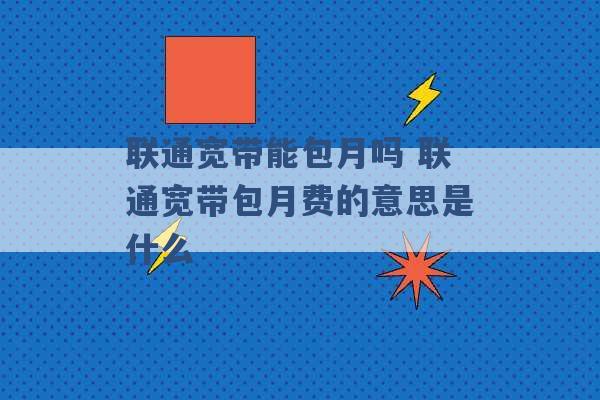 联通宽带能包月吗 联通宽带包月费的意思是什么